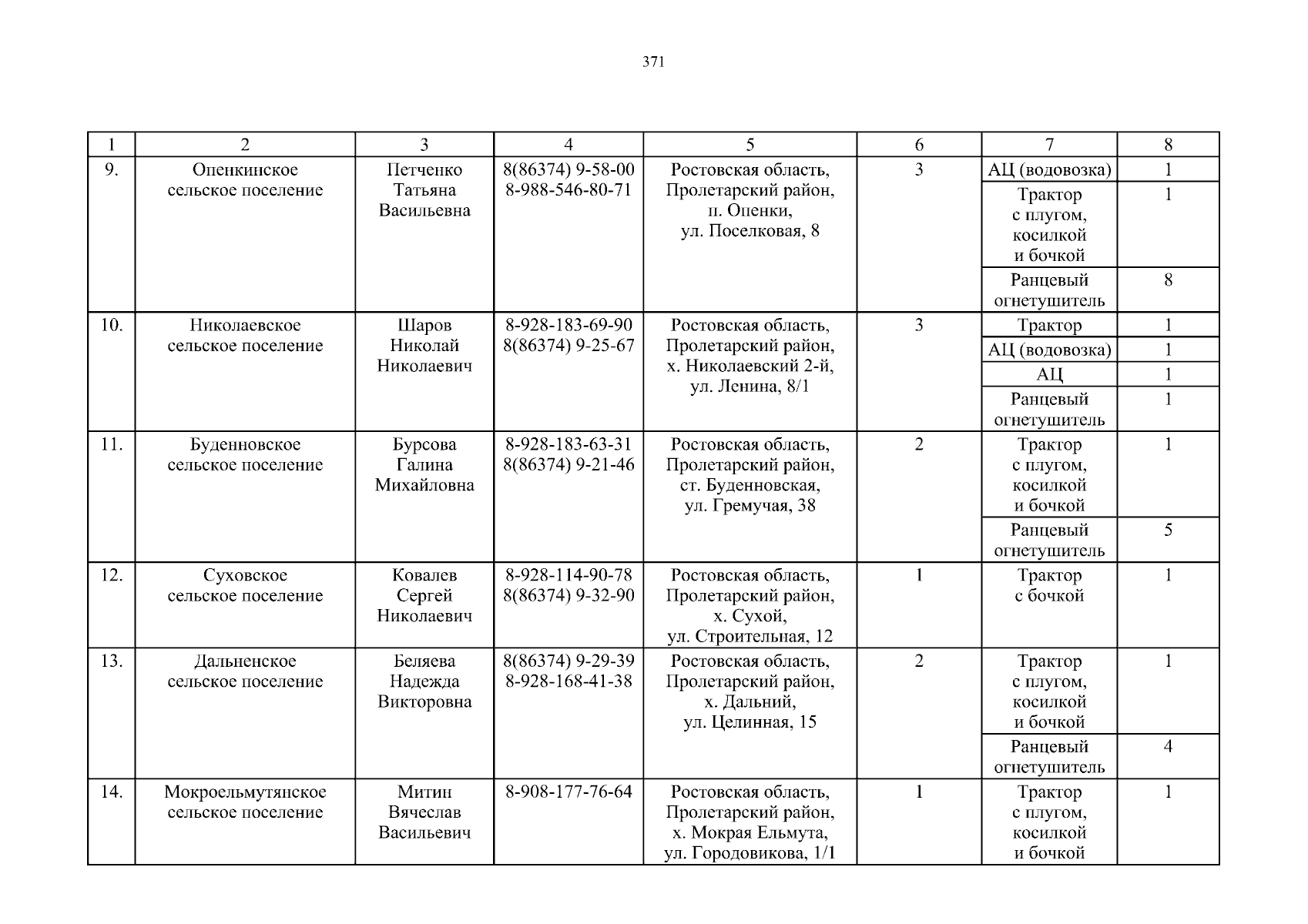 371

| 1 | 2 | 3 | 4 | 5 | 6 | 7 | 8 |
|---|---|---|---|---|---|---|---|
| 9. | Опенкинское сельское поселение | Петченко Татьяна Васильевна | 8(86374) 9-58-00 8-988-546-80-71 | Ростовская область, Пролетарский район, п. Опенки, ул. Поселковая, 8 | 3 | АЦ (водовозка) | 1 |
| | | | | | | Трактор с плугом, косилкой и бочкой | 1 |
| | | | | | | Ранцевый огнетушитель | 8 |
| 10. | Николаевское сельское поселение | Шаров Николай Николаевич | 8-928-183-69-90 8(86374) 9-25-67 | Ростовская область, Пролетарский район, х. Николаевский 2-й, ул. Ленина, 8/1 | 3 | Трактор | 1 |
| | | | | | | АЦ (водовозка) | 1 |
| | | | | | | АЦ | 1 |
| | | | | | | Ранцевый огнетушитель | 1 |
| 11. | Буденновское сельское поселение | Бурсова Галина Михайловна | 8-928-183-63-31 8(86374) 9-21-46 | Ростовская область, Пролетарский район, ст. Буденновская, ул. Гремучая, 38 | 2 | Трактор с плугом, косилкой и бочкой | 1 |
| | | | | | | Ранцевый огнетушитель | 5 |
| 12. | Суховское сельское поселение | Ковалев Сергей Николаевич | 8-928-114-90-78 8(86374) 9-32-90 | Ростовская область, Пролетарский район, х. Сухой, ул. Строительная, 12 | 1 | Трактор с бочкой | 1 |
| 13. | Дальненское сельское поселение | Беляева Надежда Викторовна | 8(86374) 9-29-39 8-928-168-41-38 | Ростовская область, Пролетарский район, х. Дальний, ул. Целинная, 15 | 2 | Трактор с плугом, косилкой и бочкой | 1 |
| | | | | | | Ранцевый огнетушитель | 4 |
| 14. | Мокроельмутянское сельское поселение | Митин Вячеслав Васильевич | 8-908-177-76-64 | Ростовская область, Пролетарский район, х. Мокрая Ельмута, ул. Городовикова, 1/1 | 1 | Трактор с плугом, косилкой и бочкой | 1 |